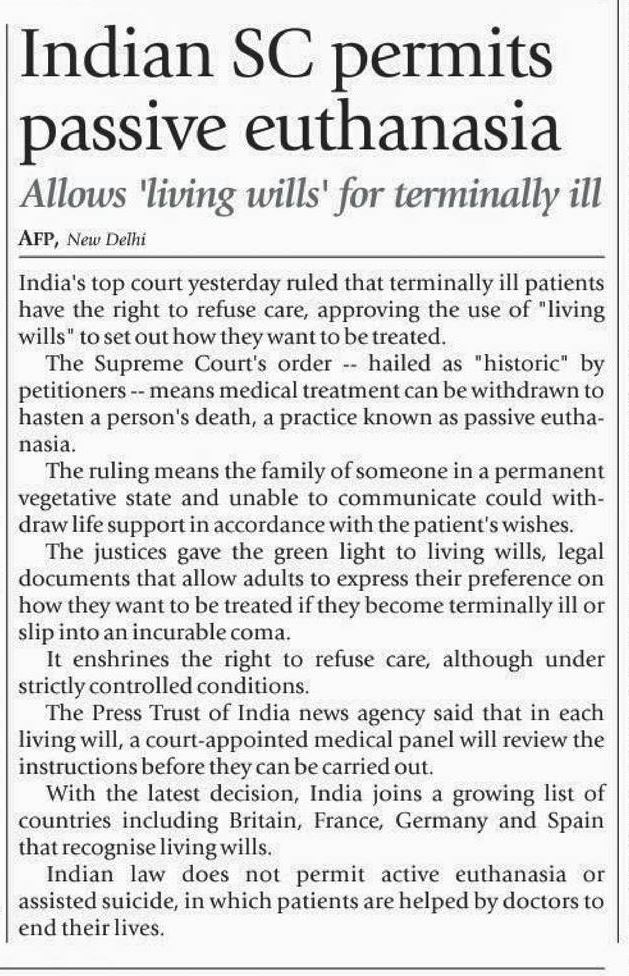 Indian SC permits passive euthanasia

Allows 'living wills' for terminally ill

AFP, New Delhi

India's top court yesterday ruled that terminally ill patients have the right to refuse care, approving the use of "living wills" to set out how they want to be treated.

The Supreme Court's order -- hailed as "historic" by petitioners -- means medical treatment can be withdrawn to hasten a person's death, a practice known as passive euthanasia.

The ruling means the family of someone in a permanent vegetative state and unable to communicate could withdraw life support in accordance with the patient's wishes.

The justices gave the green light to living wills, legal documents that allow adults to express their preference on how they want to be treated if they become terminally ill or slip into an incurable coma.

It enshrines the right to refuse care, although under strictly controlled conditions.

The Press Trust of India news agency said that in each living will, a court-appointed medical panel will review the instructions before they can be carried out.

With the latest decision, India joins a growing list of countries including Britain, France, Germany and Spain that recognise living wills.

Indian law does not permit active euthanasia or assisted suicide, in which patients are helped by doctors to end their lives.